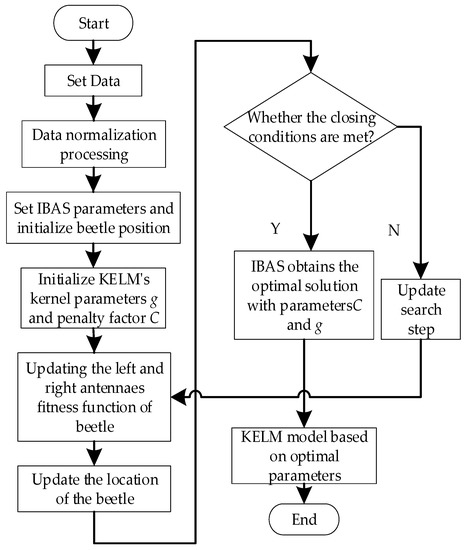 Start

Set Data

Data normalization processing

Set IBAS parameters and initialize beetle position

Initialize KELM's kernel parameters $g$ and penalty factor $C$

Updating the left and right antennaes fitness function of beetle

Update the location of the beetle

Whether the closing conditions are met?

Y

N

IBAS obtains the optimal solution with parametersC and $g$

Update search step

KELM model based on optimal parameters

End